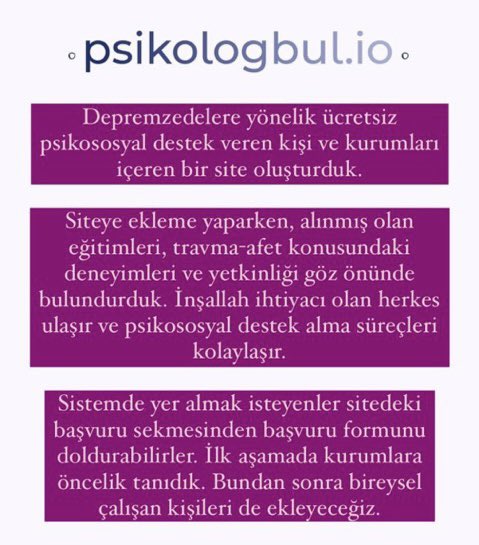 psikologbul.io

Depremzedelere yönelik ücretsiz psikososyal destek veren kişi ve kurumları içeren bir site oluşturduk.

Siteye ekleme yaparken, alınmış olan eğitimleri, travma-afet konusundaki deneyimleri ve yetkinliği göz önünde bulundurduk. İnşallah ihtiyacı olan herkes ulaşır ve psikososyal destek alma süreçleri kolaylaşır.

Sistemde yer almak isteyenler sitedeki başvuru sekmesinden başvuru formunu doldurabilirler. İlk aşamada kurumlara öncelik tanıdık. Bundan sonra bireysel çalışan kişileri de ekleyeceğiz.